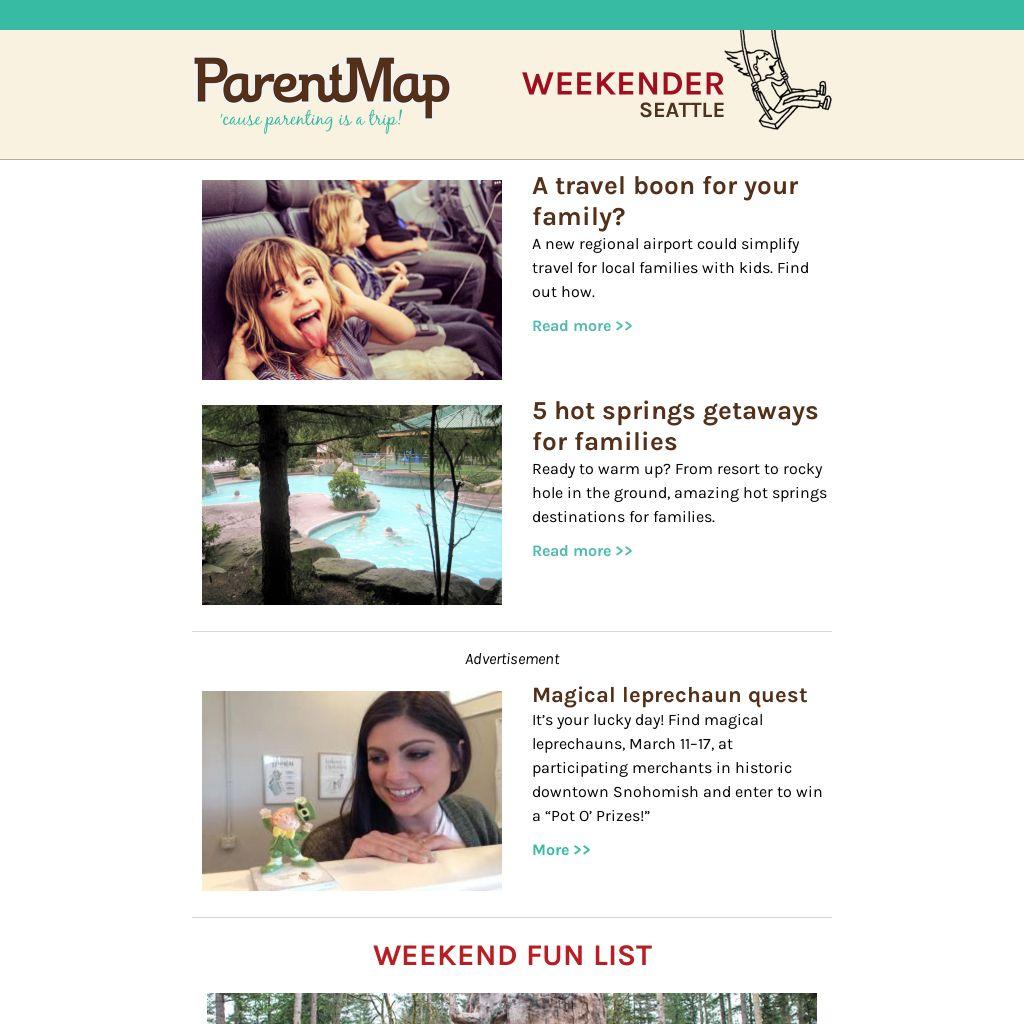 ParentMap
'cause parenting is a trip!

WEEKENDER
SEATTLE

A travel boon for your family?

A new regional airport could simplify travel for local families with kids. Find out how.

Read more >>

5 hot springs getaways for families

Ready to warm up? From resort to rocky hole in the ground, amazing hot springs destinations for families.

Read more >>

Advertisement

Magical leprechaun quest

It's your lucky day! Find magical leprechauns, March 11–17, at participating merchants in historic downtown Snohomish and enter to win a "Pot O' Prizes!"

More >>

WEEKEND FUN LIST